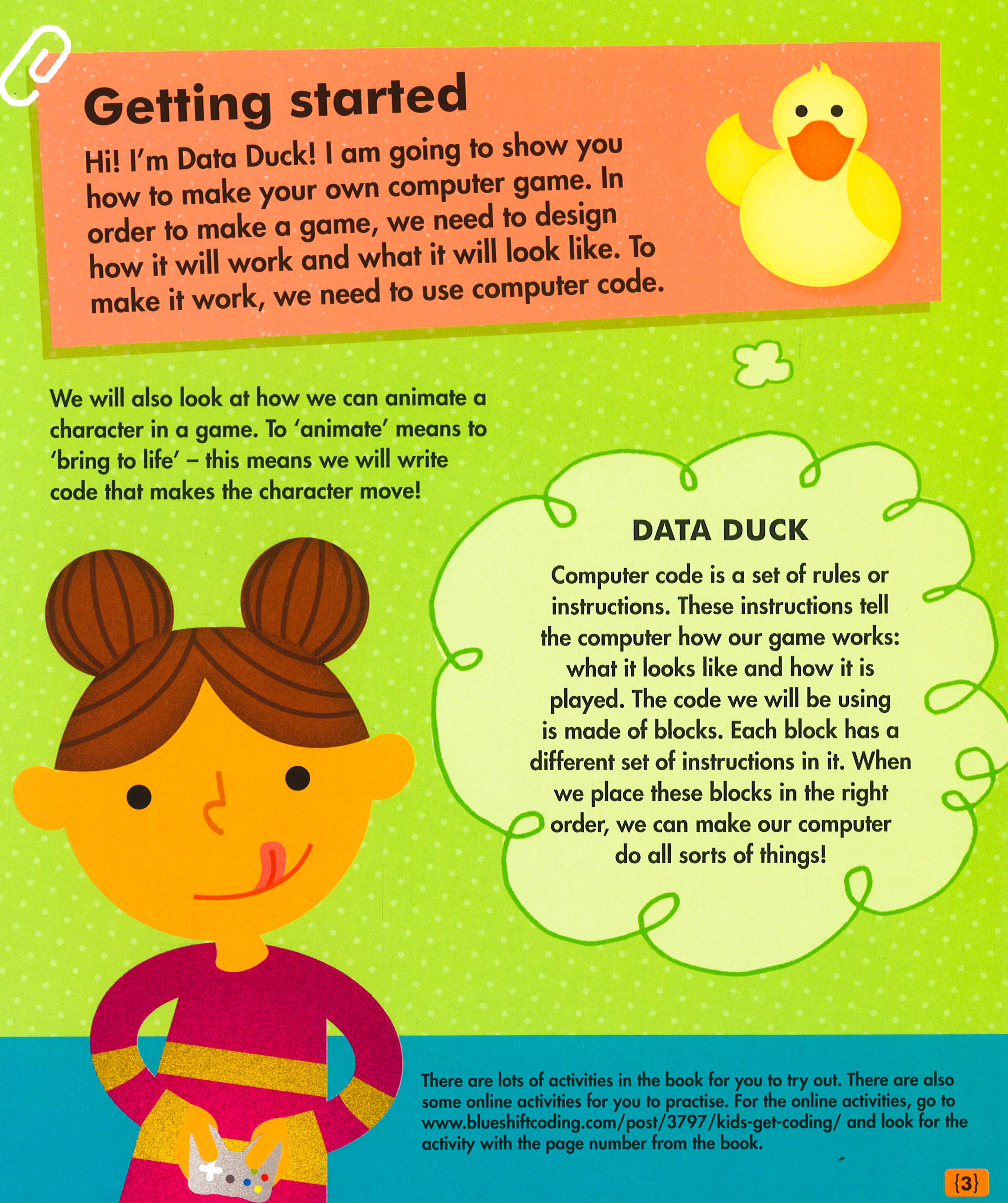 Getting started

Hi! I'm Data Duck! I am going to show you how to make your own computer game. In order to make a game, we need to design how it will work and what it will look like. To make it work, we need to use computer code.

We will also look at how we can animate a character in a game. To 'animate' means to 'bring to life' – this means we will write code that makes the character move!

DATA DUCK

Computer code is a set of rules or instructions. These instructions tell the computer how our game works: what it looks like and how it is played. The code we will be using is made of blocks. Each block has a different set of instructions in it. When we place these blocks in the right order, we can make our computer do all sorts of things!

There are lots of activities in the book for you to try out. There are also some online activities for you to practise. For the online activities, go to www.blueshiftcoding.com/post/3797/kids-get-coding/ and look for the activity with the page number from the book.

{3}